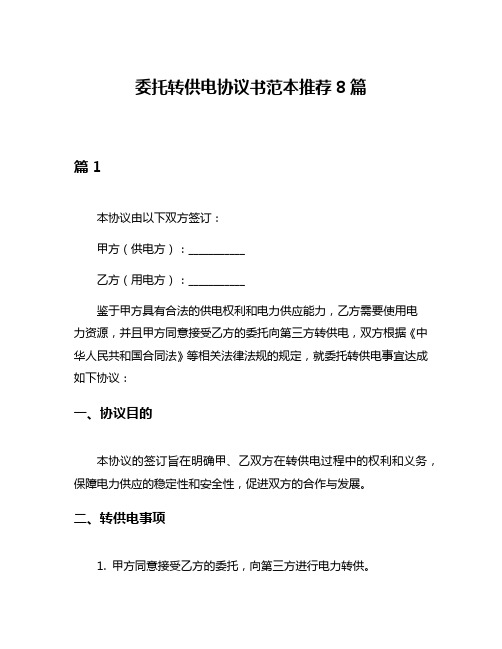 委托转供电协议书范本推荐8篇

篇1

本协议由以下双方签订：

甲方（供电方）：__________

乙方（用电方）：__________

鉴于甲方具有合法的供电权利和电力供应能力，乙方需要使用电力资源，并且甲方同意接受乙方的委托向第三方转供电，双方根据《中华人民共和国合同法》等相关法律法规的规定，就委托转供电事宜达成如下协议：

一、协议目的

本协议的签订旨在明确甲、乙双方在转供电过程中的权利和义务，保障电力供应的稳定性和安全性，促进双方的合作与发展。

二、转供电事项

1. 甲方同意接受乙方的委托，向第三方进行电力转供。